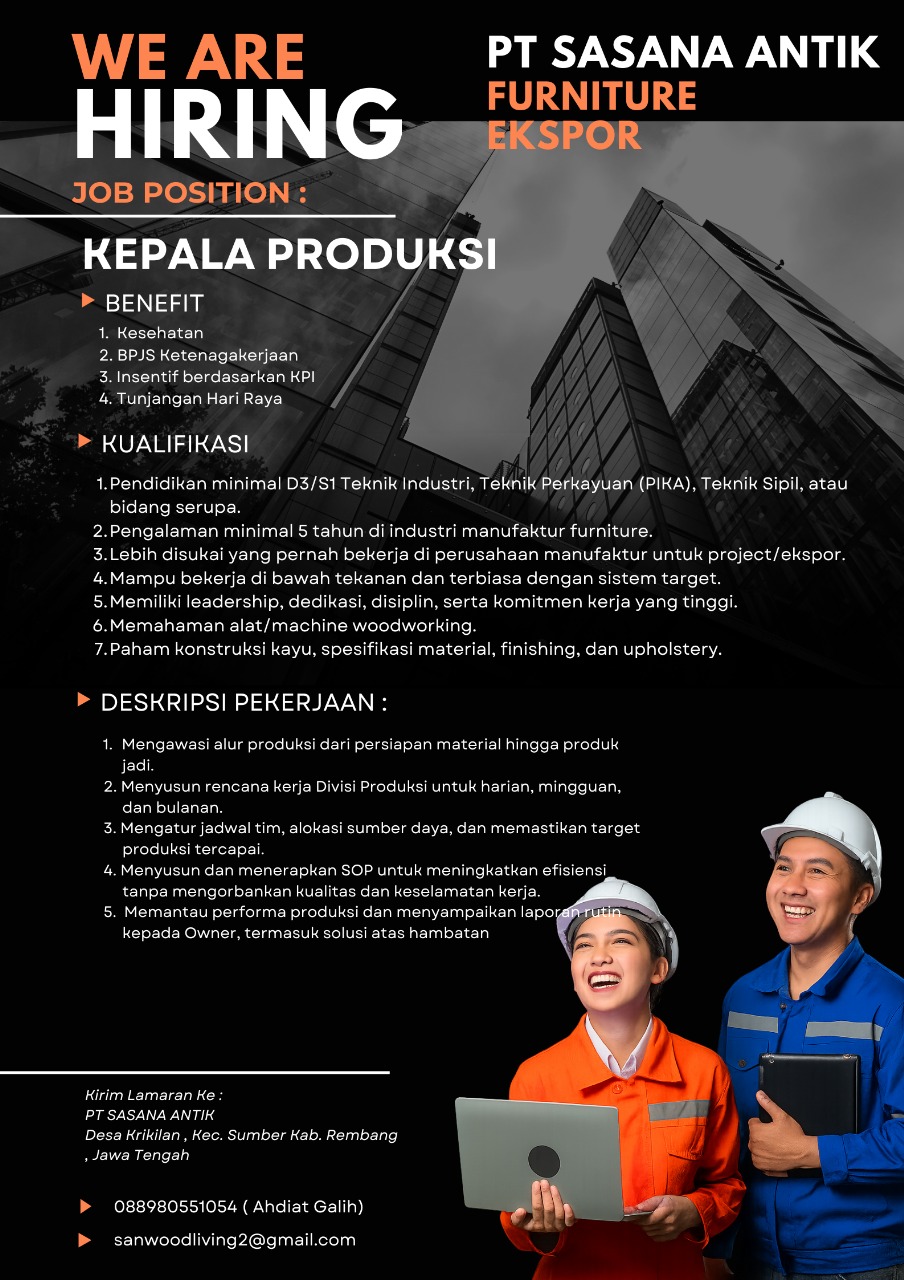 WE ARE
HIRING

PT SASANA ANTIK
FURNITURE
EKSPOR

JOB POSITION :

KEPALA PRODUKSI

BENEFIT

1. Kesehatan
2. BPJS Ketenagakerjaan
3. Insentif berdasarkan KPI
4. Tunjangan Hari Raya

KUALIFIKASI

1. Pendidikan minimal D3/S1 Teknik Industri, Teknik Perkayuan (PIKA), Teknik Sipil, atau bidang serupa.
2. Pengalaman minimal 5 tahun di industri manufaktur furniture.
3. Lebih disukai yang pernah bekerja di perusahaan manufaktur untuk project/ekspor.
4. Mampu bekerja di bawah tekanan dan terbiasa dengan sistem target.
5. Memiliki leadership, dedikasi, disiplin, serta komitmen kerja yang tinggi.
6. Memahaman alat/machine woodworking.
7. Paham konstruksi kayu, spesifikasi material, finishing, dan upholstery.

DESKRIPSI PEKERJAAN :

1. Mengawasi alur produksi dari persiapan material hingga produk jadi.
2. Menyusun rencana kerja Divisi Produksi untuk harian, mingguan, dan bulanan.
3. Mengatur jadwal tim, alokasi sumber daya, dan memastikan target produksi tercapai.
4. Menyusun dan menerapkan SOP untuk meningkatkan efisiensi tanpa mengorbankan kualitas dan keselamatan kerja.
5. Memantau performa produksi dan menyampaikan laporan rutin kepada Owner, termasuk solusi atas hambatan

Kirim Lamaran Ke :
PT SASANA ANTIK
Desa Krikilan , Kec. Sumber Kab. Rembang , Jawa Tengah

088980551054 ( Ahdiat Galih)

sanwoodliving2@gmail.com